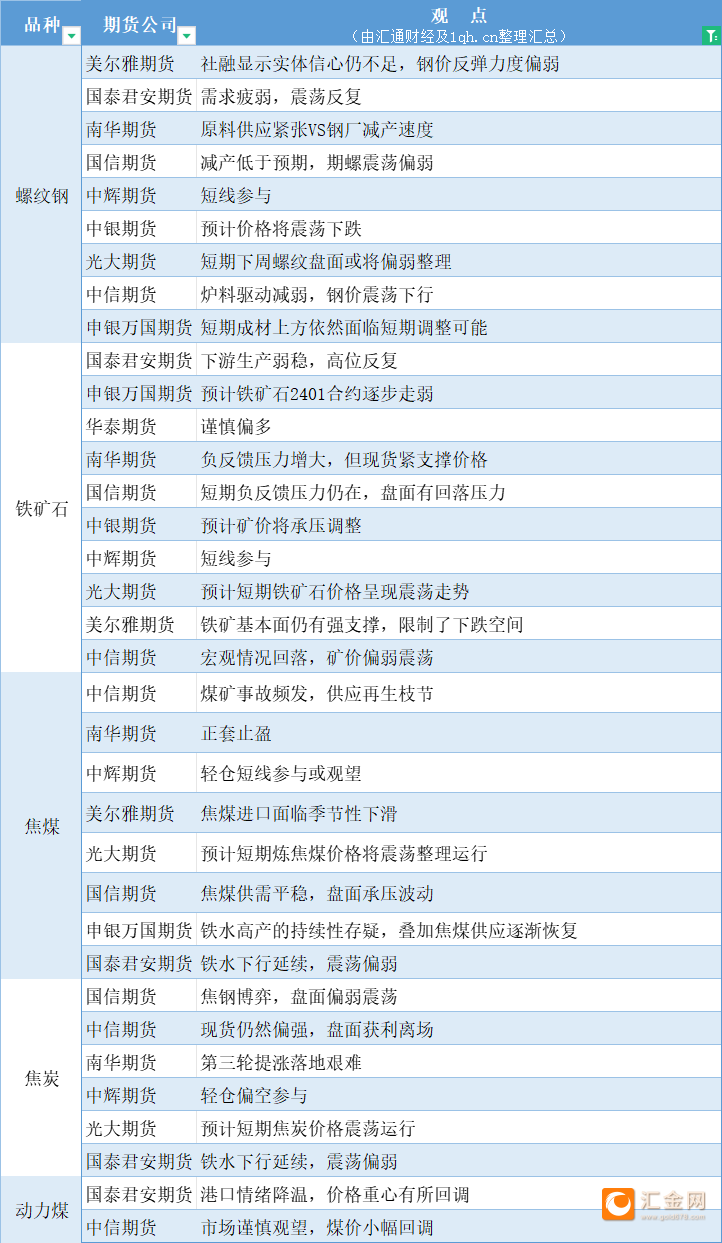 | 品种 | 期货公司 | 观 点 （由汇通财经及1qh.cn整理汇总） |
|---|---|---|
| 螺纹钢 | 美尔雅期货 | 社融显示实体信心仍不足，钢价反弹力度偏弱 |
| | 国泰君安期货 | 需求疲弱，震荡反复 |
| | 南华期货 | 原料供应紧张VS钢厂减产速度 |
| | 国信期货 | 减产低于预期，期螺震荡偏弱 |
| | 中辉期货 | 短线参与 |
| | 中银期货 | 预计价格将震荡下跌 |
| | 光大期货 | 短期下周螺纹盘面或将偏弱整理 |
| | 中信期货 | 炉料驱动减弱，钢价震荡下行 |
| | 申银万国期货 | 短期成材上方依然面临短期调整可能 |
| 铁矿石 | 国泰君安期货 | 下游生产弱稳，高位反复 |
| | 申银万国期货 | 预计铁矿石2401合约逐步走弱 |
| | 华泰期货 | 谨慎偏多 |
| | 南华期货 | 负反馈压力增大，但现货紧支撑价格 |
| | 国信期货 | 短期负反馈压力仍在，盘面有回落压力 |
| | 中银期货 | 预计矿价将承压调整 |
| | 中辉期货 | 短线参与 |
| | 光大期货 | 预计短期铁矿石价格呈现震荡走势 |
| | 美尔雅期货 | 铁矿基本面仍有强支撑，限制了下跌空间 |
| | 中信期货 | 宏观情况回落，矿价偏弱震荡 |
| 焦煤 | 中信期货 | 煤矿事故频发，供应再生枝节 |
| | 南华期货 | 正套止盈 |
| | 中辉期货 | 轻仓短线参与或观望 |
| | 美尔雅期货 | 焦煤进口面临季节性下滑 |
| | 光大期货 | 预计短期炼焦煤价格将震荡整理运行 |
| | 国信期货 | 焦煤供需平稳，盘面承压波动 |
| | 申银万国期货 | 铁水高产的持续性存疑，叠加焦煤供应逐渐恢复 |
| | 国泰君安期货 | 铁水下行延续，震荡偏弱 |
| 焦炭 | 国信期货 | 焦钢博弈，盘面偏弱震荡 |
| | 中信期货 | 现货仍然偏强，盘面获利离场 |
| | 南华期货 | 第三轮提涨落地艰难 |
| | 中辉期货 | 轻仓偏空参与 |
| | 光大期货 | 预计短期焦炭价格震荡运行 |
| | 国泰君安期货 | 铁水下行延续，震荡偏弱 |
| 动力煤 | 国泰君安期货 | 港口情绪降温，价格重心有所回调 |
| | 中信期货 | 市场谨慎观望，煤价小幅回调 |

汇金网 www.gold678.com